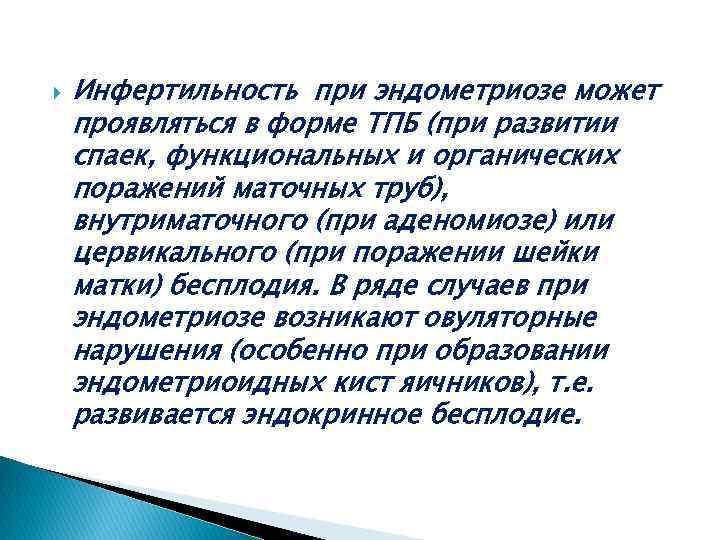 Инфертильность при эндометриозе может проявляться в форме ТПБ (при развитии спаек, функциональных и органических поражений маточных труб), внутриматочного (при аденомиозе) или цервикального (при поражении шейки матки) бесплодия. В ряде случаев при эндометриозе возникают овуляторные нарушения (особенно при образовании эндометриоидных кист яичников), т.е. развивается эндокринное бесплодие.